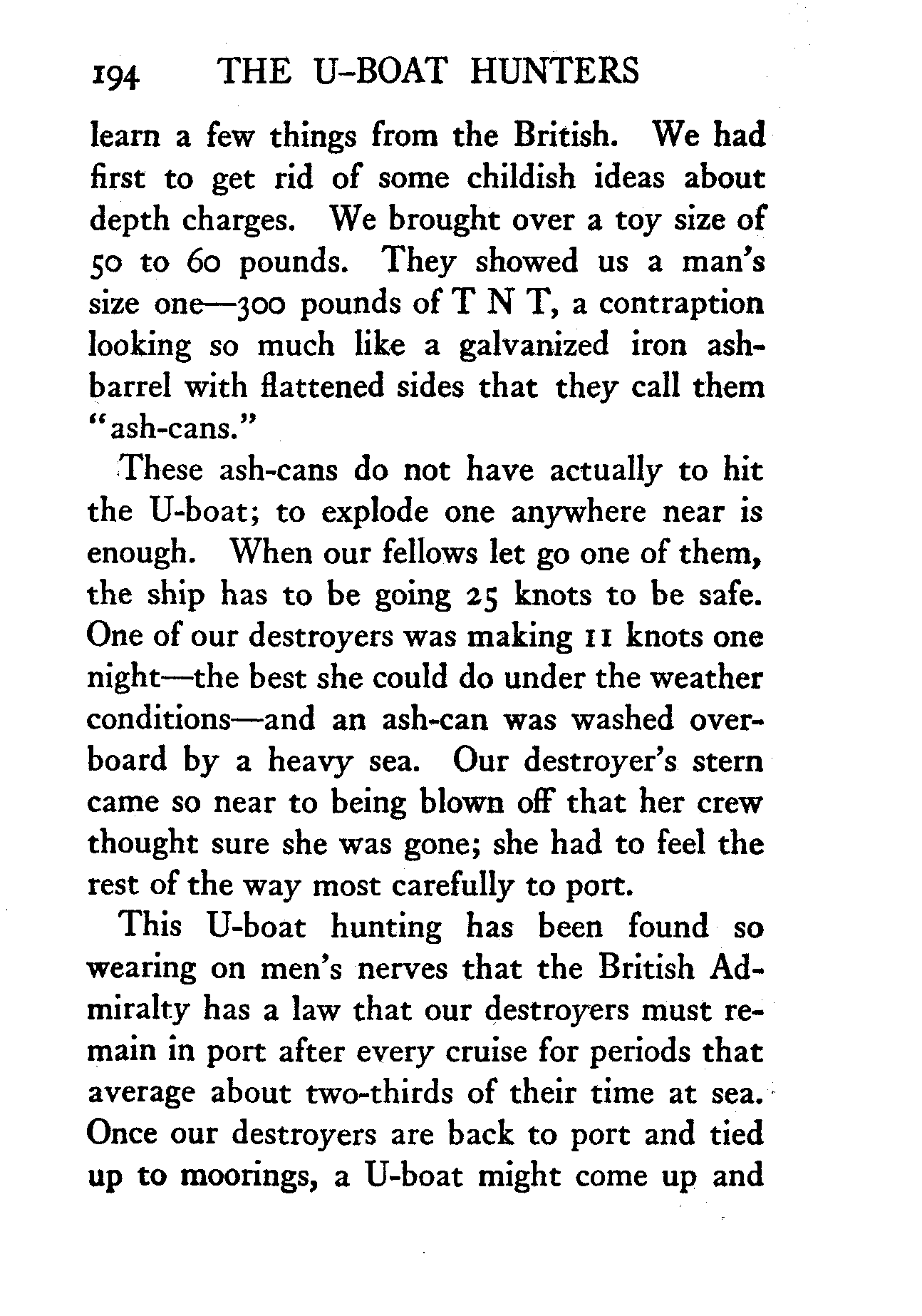 194 THE U-BOAT HUNTERS

learn a few things from the British. We had first to get rid of some childish ideas about depth charges. We brought over a toy size of 50 to 60 pounds. They showed us a man's size one—300 pounds of T N T, a contraption looking so much like a galvanized iron ash-barrel with flattened sides that they call them "ash-cans."

These ash-cans do not have actually to hit the U-boat; to explode one anywhere near is enough. When our fellows let go one of them, the ship has to be going 25 knots to be safe. One of our destroyers was making 11 knots one night—the best she could do under the weather conditions—and an ash-can was washed overboard by a heavy sea. Our destroyer's stern came so near to being blown off that her crew thought sure she was gone; she had to feel the rest of the way most carefully to port.

This U-boat hunting has been found so wearing on men's nerves that the British Admiralty has a law that our destroyers must remain in port after every cruise for periods that average about two-thirds of their time at sea. Once our destroyers are back to port and tied up to moorings, a U-boat might come up and